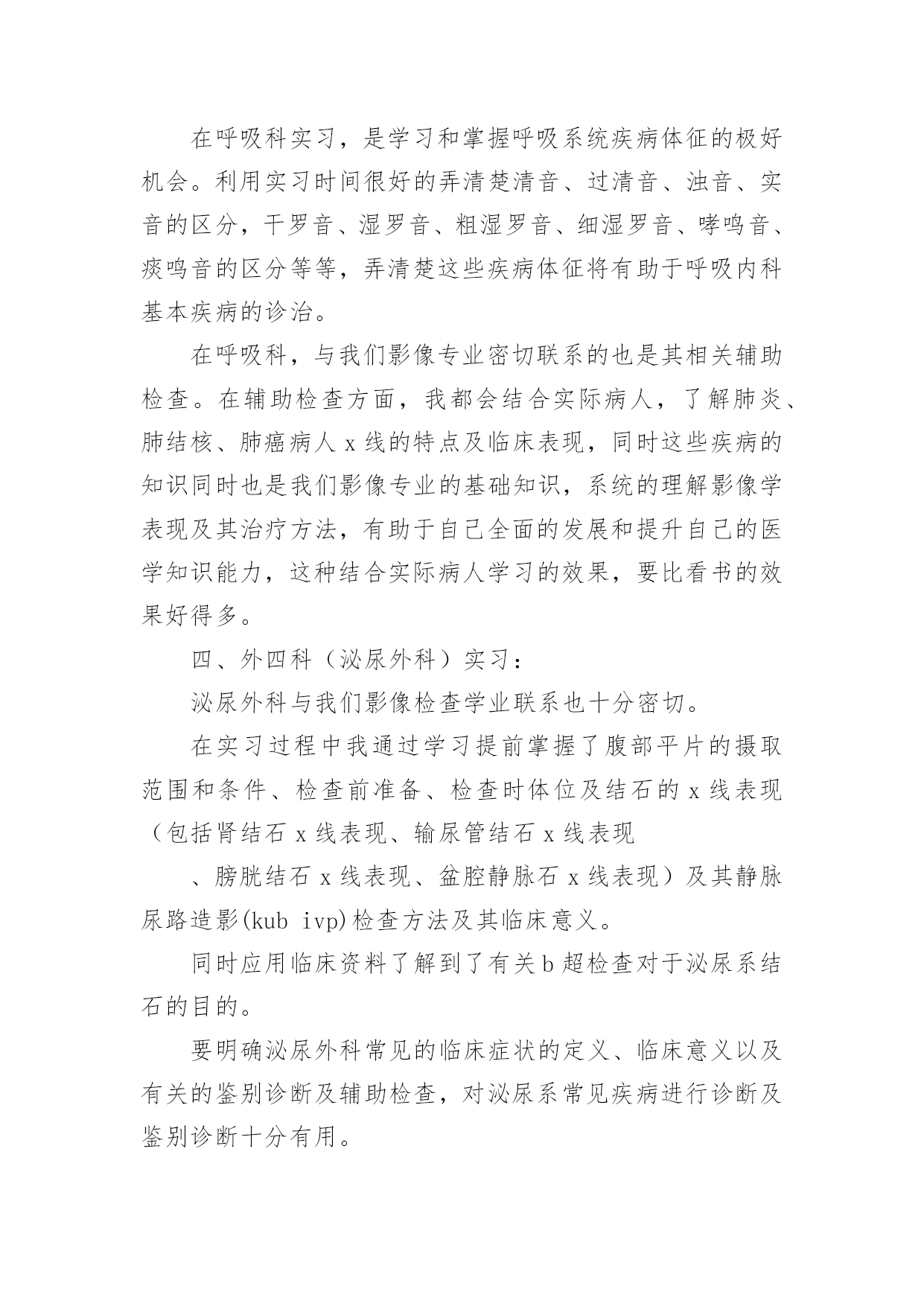 在呼吸科实习，是学习和掌握呼吸系统疾病体征的极好机会。利用实习时间很好的弄清楚清音、过清音、浊音、实音的区分，干罗音、湿罗音、粗湿罗音、细湿罗音、哮鸣音、痰鸣音的区分等等，弄清楚这些疾病体征将有助于呼吸内科基本疾病的诊治。

在呼吸科，与我们影像专业密切联系的也是其相关辅助检查。在辅助检查方面，我都会结合实际病人，了解肺炎、肺结核、肺癌病人 x 线的特点及临床表现，同时这些疾病的知识同时也是我们影像专业的基础知识，系统的理解影像学表现及其治疗方法，有助于自己全面的发展和提升自己的医学知识能力，这种结合实际病人学习的效果，要比看书的效果好得多。

四、外四科（泌尿外科）实习：

泌尿外科与我们影像检查学业联系也十分密切。

在实习过程中我通过学习提前掌握了腹部平片的摄取范围和条件、检查前准备、检查时体位及结石的 x 线表现（包括肾结石 x 线表现、输尿管结石 x 线表现

、膀胱结石 x 线表现、盆腔静脉石 x 线表现）及其静脉尿路造影(kub ivp)检查方法及其临床意义。

同时应用临床资料了解到了有关 b 超检查对于泌尿系结石的目的。

要明确泌尿外科常见的临床症状的定义、临床意义以及有关的鉴别诊断及辅助检查，对泌尿系常见疾病进行诊断及鉴别诊断十分有用。